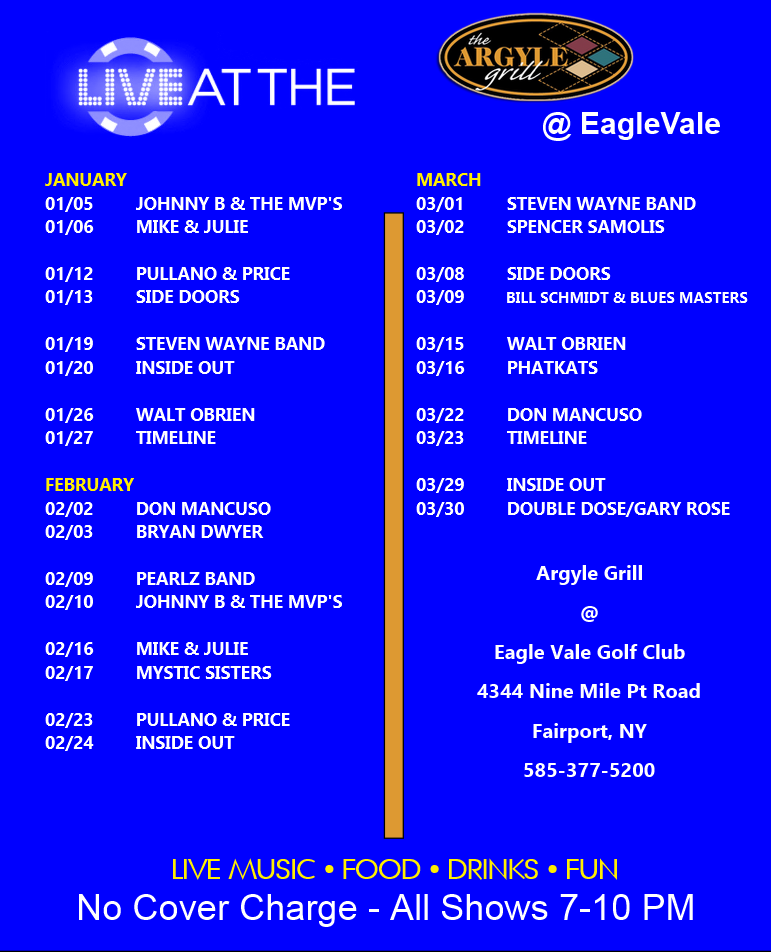 LIVE AT THE

the ARGYLE grill

@ EagleVale

JANUARY
01/05 JOHNNY B & THE MVP'S
01/06 MIKE & JULIE

01/12 PULLANO & PRICE
01/13 SIDE DOORS

01/19 STEVEN WAYNE BAND
01/20 INSIDE OUT

01/26 WALT OBRIEN
01/27 TIMELINE

FEBRUARY
02/02 DON MANCUSO
02/03 BRYAN DWYER

02/09 PEARLZ BAND
02/10 JOHNNY B & THE MVP'S

02/16 MIKE & JULIE
02/17 MYSTIC SISTERS

02/23 PULLANO & PRICE
02/24 INSIDE OUT

MARCH
03/01 STEVEN WAYNE BAND
03/02 SPENCER SAMOLIS

03/08 SIDE DOORS
03/09 BILL SCHMIDT & BLUES MASTERS

03/15 WALT OBRIEN
03/16 PHATKATS

03/22 DON MANCUSO
03/23 TIMELINE

03/29 INSIDE OUT
03/30 DOUBLE DOSE/GARY ROSE

Argyle Grill
@
Eagle Vale Golf Club
4344 Nine Mile Pt Road
Fairport, NY
585-377-5200

LIVE MUSIC • FOOD • DRINKS • FUN
No Cover Charge - All Shows 7-10 PM